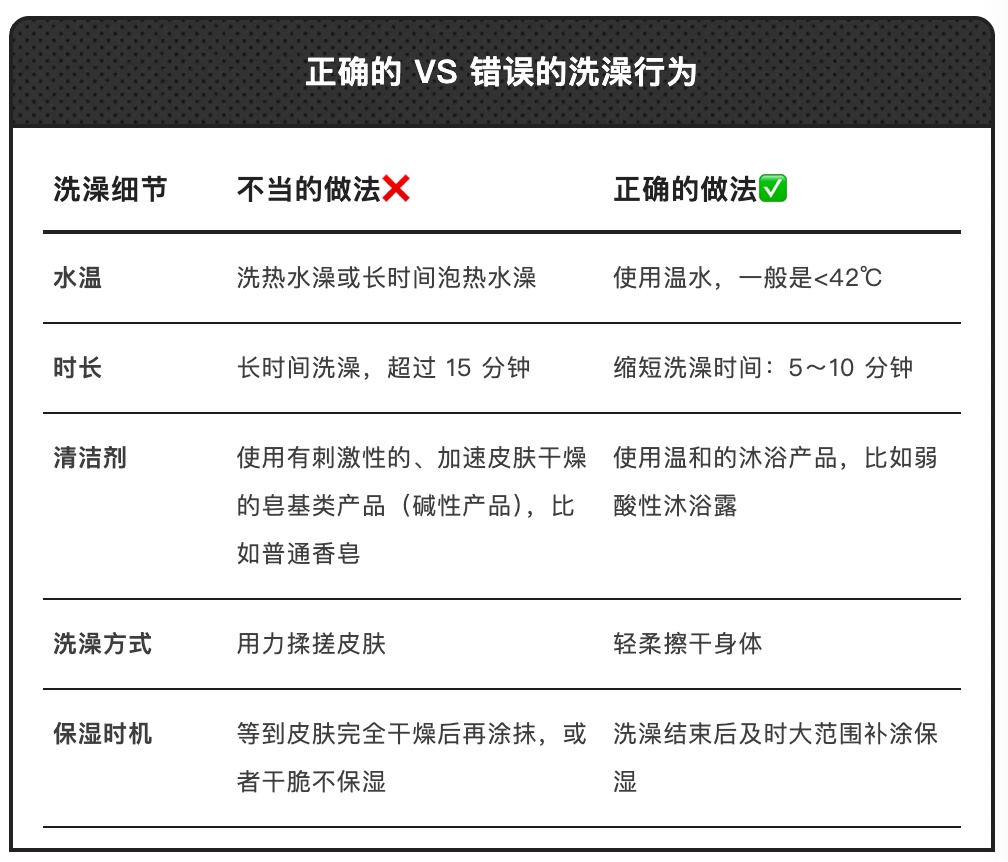 正确的 VS 错误的洗澡行为

| 洗澡细节 | 不当的做法❌ | 正确的做法✅ |
|---|---|---|
| 水温 | 洗热水澡或长时间泡热水澡 | 使用温水，一般是<42℃ |
| 时长 | 长时间洗澡，超过 15 分钟 | 缩短洗澡时间：5～10 分钟 |
| 清洁剂 | 使用有刺激性的、加速皮肤干燥的皂基类产品（碱性产品），比如普通香皂 | 使用温和的沐浴产品，比如弱酸性沐浴露 |
| 洗澡方式 | 用力揉搓皮肤 | 轻柔擦干身体 |
| 保湿时机 | 等到皮肤完全干燥后再涂抹，或者干脆不保湿 | 洗澡结束后及时大范围补涂保湿 |